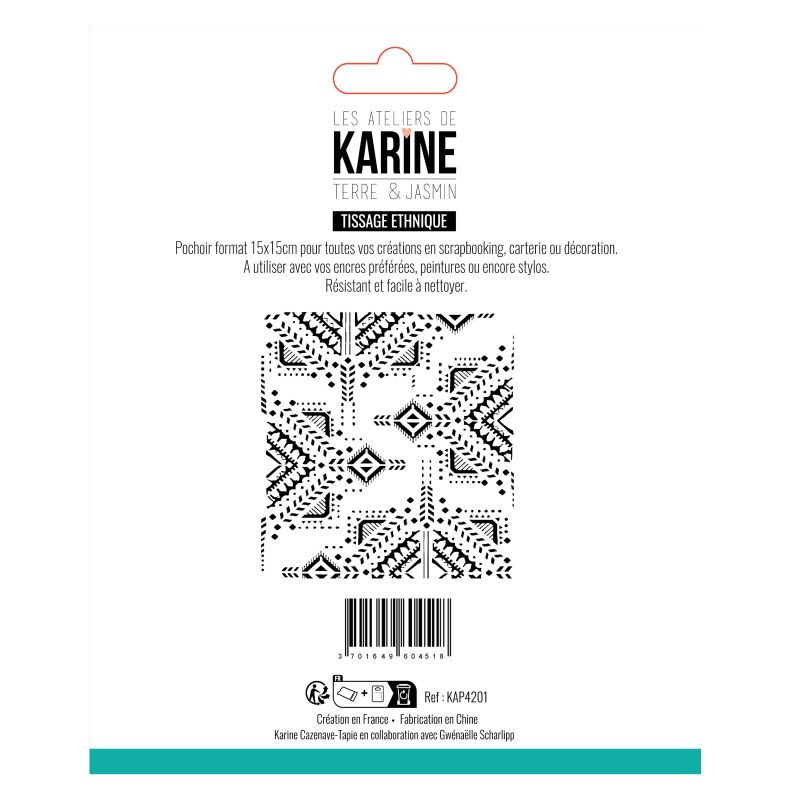 LES ATELIERS DE
KARINE
TERRE & JASMIN

TISSAGE ETHNIQUE

Pochoir format 15x15cm pour toutes vos créations en scrapbooking, carterie ou décoration.
A utiliser avec vos encres préférées, peintures ou encore stylos.
Résistant et facile à nettoyer.

3 701649 604518

FR

Ref : KAP4201

Création en France • Fabrication en Chine
Karine Cazenave-Tapie en collaboration avec Gwénaëlle Scharlipp